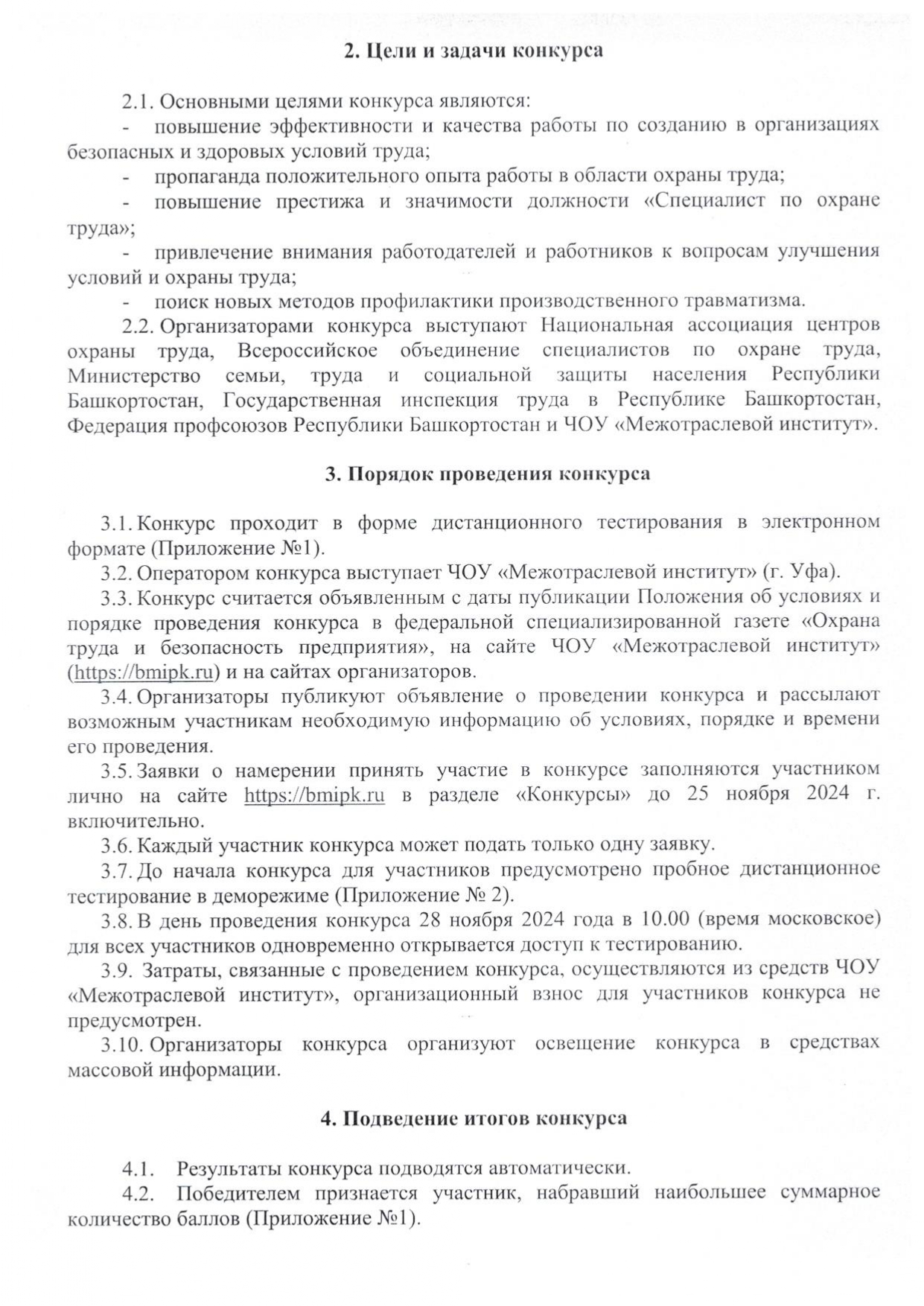 2. Цели и задачи конкурса

2.1. Основными целями конкурса являются:

- повышение эффективности и качества работы по созданию в организациях безопасных и здоровых условий труда;

- пропаганда положительного опыта работы в области охраны труда;

- повышение престижа и значимости должности «Специалист по охране труда»;

- привлечение внимания работодателей и работников к вопросам улучшения условий и охраны труда;

- поиск новых методов профилактики производственного травматизма.

2.2. Организаторами конкурса выступают Национальная ассоциация центров охраны труда, Всероссийское объединение специалистов по охране труда, Министерство семьи, труда и социальной защиты населения Республики Башкортостан, Государственная инспекция труда в Республике Башкортостан, Федерация профсоюзов Республики Башкортостан и ЧОУ «Межотраслевой институт».

3. Порядок проведения конкурса

3.1. Конкурс проходит в форме дистанционного тестирования в электронном формате (Приложение №1).

3.2. Оператором конкурса выступает ЧОУ «Межотраслевой институт» (г. Уфа).

3.3. Конкурс считается объявленным с даты публикации Положения об условиях и порядке проведения конкурса в федеральной специализированной газете «Охрана труда и безопасность предприятия», на сайте ЧОУ «Межотраслевой институт» (https://bmipk.ru) и на сайтах организаторов.

3.4. Организаторы публикуют объявление о проведении конкурса и рассылают возможным участникам необходимую информацию об условиях, порядке и времени его проведения.

3.5. Заявки о намерении принять участие в конкурсе заполняются участником лично на сайте https://bmipk.ru в разделе «Конкурсы» до 25 ноября 2024 г. включительно.

3.6. Каждый участник конкурса может подать только одну заявку.

3.7. До начала конкурса для участников предусмотрено пробное дистанционное тестирование в деморежиме (Приложение № 2).

3.8. В день проведения конкурса 28 ноября 2024 года в 10.00 (время московское) для всех участников одновременно открывается доступ к тестированию.

3.9. Затраты, связанные с проведением конкурса, осуществляются из средств ЧОУ «Межотраслевой институт», организационный взнос для участников конкурса не предусмотрен.

3.10. Организаторы конкурса организуют освещение конкурса в средствах массовой информации.

4. Подведение итогов конкурса

4.1. Результаты конкурса подводятся автоматически.

4.2. Победителем признается участник, набравший наибольшее суммарное количество баллов (Приложение №1).